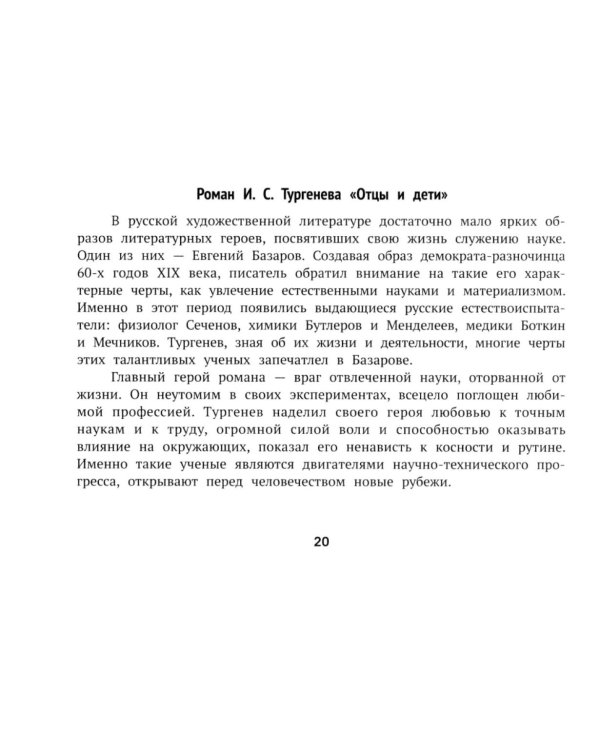 Роман И. С. Тургенева «Отцы и дети»

В русской художественной литературе достаточно мало ярких образов литературных героев, посвятивших свою жизнь служению науке. Один из них — Евгений Базаров. Создавая образ демократа-разночинца 60-х годов XIX века, писатель обратил внимание на такие его характерные черты, как увлечение естественными науками и материализмом. Именно в этот период появились выдающиеся русские естествоиспытатели: физиолог Сеченов, химики Бутлеров и Менделеев, медики Боткин и Мечников. Тургенев, зная об их жизни и деятельности, многие черты этих талантливых ученых запечатлел в Базарове.

Главный герой романа — враг отвлеченной науки, оторванной от жизни. Он неутомим в своих экспериментах, всецело поглощен любимой профессией. Тургенев наделил своего героя любовью к точным наукам и к труду, огромной силой воли и способностью оказывать влияние на окружающих, показал его ненависть к косности и рутине. Именно такие ученые являются двигателями научно-технического прогресса, открывают перед человечеством новые рубежи.

20